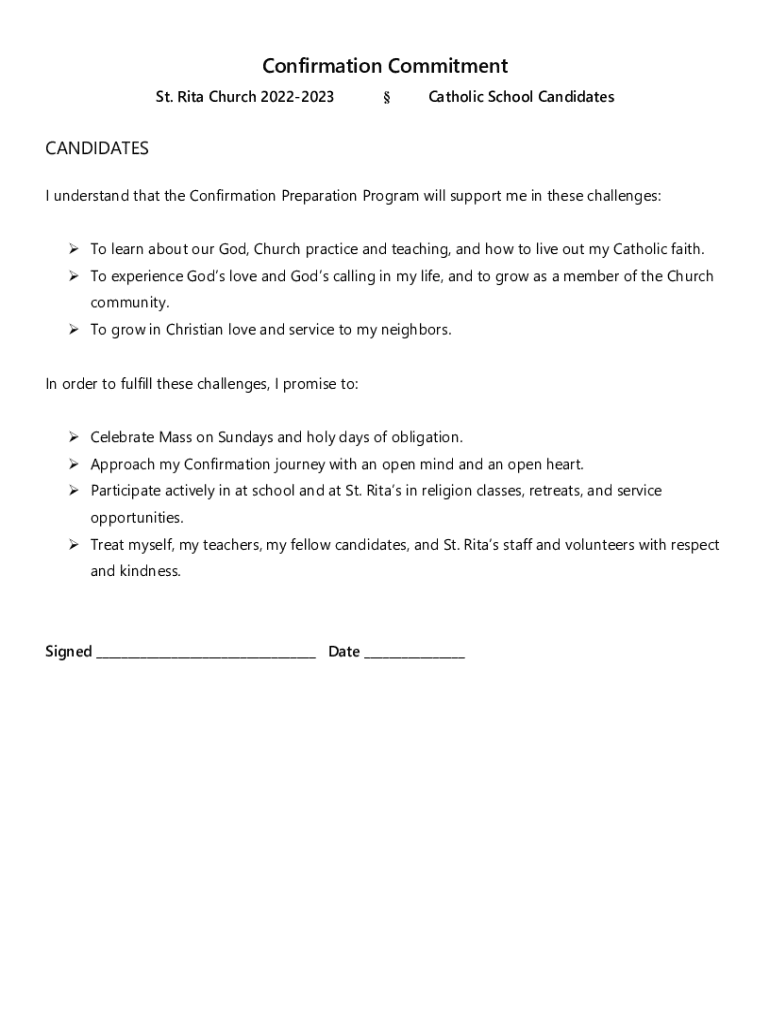 Confirmation Commitment

St. Rita Church 2022-2023 § Catholic School Candidates

CANDIDATES

I understand that the Confirmation Preparation Program will support me in these challenges:

➢ To learn about our God, Church practice and teaching, and how to live out my Catholic faith.
➢ To experience God's love and God's calling in my life, and to grow as a member of the Church community.
➢ To grow in Christian love and service to my neighbors.

In order to fulfill these challenges, I promise to:

➢ Celebrate Mass on Sundays and holy days of obligation.
➢ Approach my Confirmation journey with an open mind and an open heart.
➢ Participate actively in at school and at St. Rita's in religion classes, retreats, and service opportunities.
➢ Treat myself, my teachers, my fellow candidates, and St. Rita's staff and volunteers with respect and kindness.

Signed ______________________________ Date ______________